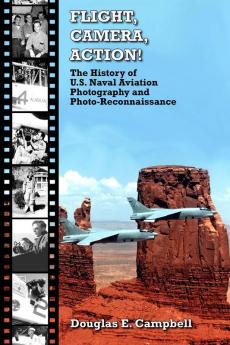 FLIGHT, CAMERA, ACTION!

The History of U.S. Naval Aviation Photography and Photo-Reconnaissance

Douglas E. Campbell